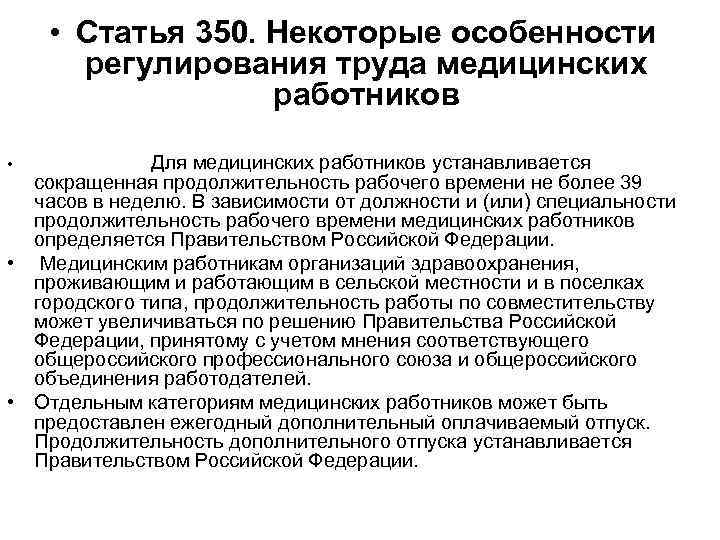 • Статья 350. Некоторые особенности регулирования труда медицинских работников

• Для медицинских работников устанавливается сокращенная продолжительность рабочего времени не более 39 часов в неделю. В зависимости от должности и (или) специальности продолжительность рабочего времени медицинских работников определяется Правительством Российской Федерации.

• Медицинским работникам организаций здравоохранения, проживающим и работающим в сельской местности и в поселках городского типа, продолжительность работы по совместительству может увеличиваться по решению Правительства Российской Федерации, принятому с учетом мнения соответствующего общероссийского профессионального союза и общероссийского объединения работодателей.

• Отдельным категориям медицинских работников может быть предоставлен ежегодный дополнительный оплачиваемый отпуск. Продолжительность дополнительного отпуска устанавливается Правительством Российской Федерации.